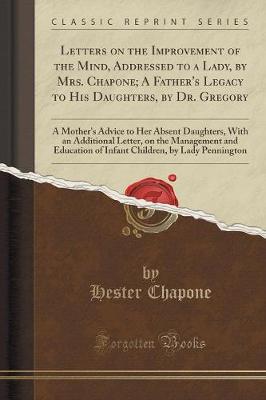 CLASSIC REPRINT SERIES

Letters on the Improvement of the Mind, Addressed to a Lady, by Mrs. Chapone; A Father's Legacy to His Daughters, by Dr. Gregory

A Mother's Advice to Her Absent Daughters, With an Additional Letter, on the Management and Education of Infant Children, by Lady Pennington

by
Hester Chapone

Forgotten Books